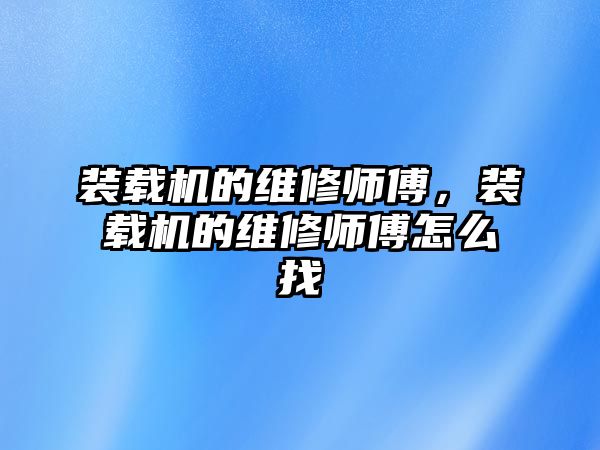 装载机的维修师傅，装载机的维修师傅怎么找